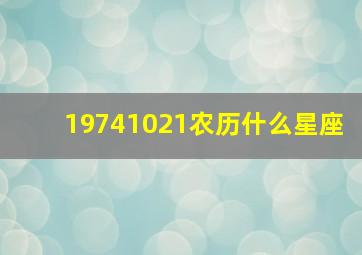 19741021农历什么星座